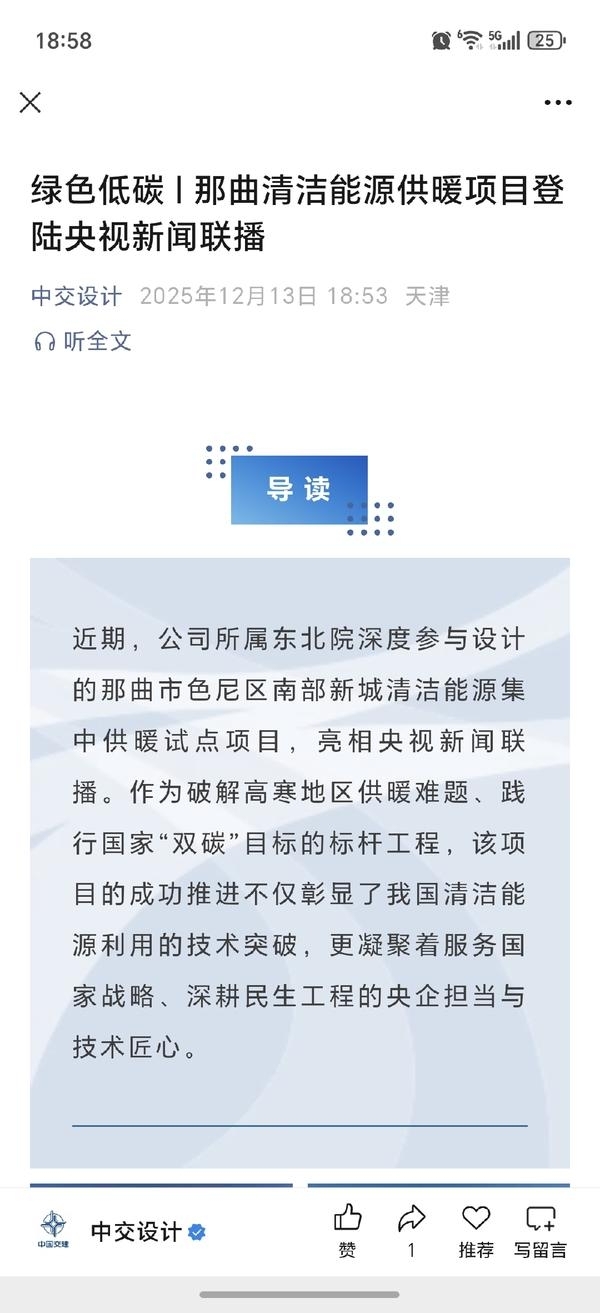 18:58

5G 25

绿色低碳丨那曲清洁能源供暖项目登陆央视新闻联播

中交设计 2025年12月13日 18:53 天津

听全文

导读

近期，公司所属东北院深度参与设计的那曲市色尼区南部新城清洁能源集中供暖试点项目，亮相央视新闻联播。作为破解高寒地区供暖难题、践行国家“双碳”目标的标杆工程，该项目的成功推进不仅彰显了我国清洁能源利用的技术突破，更凝聚着服务国家战略、深耕民生工程的央企担当与技术匠心。

中国交建

中交设计

赞 1 推荐 写留言